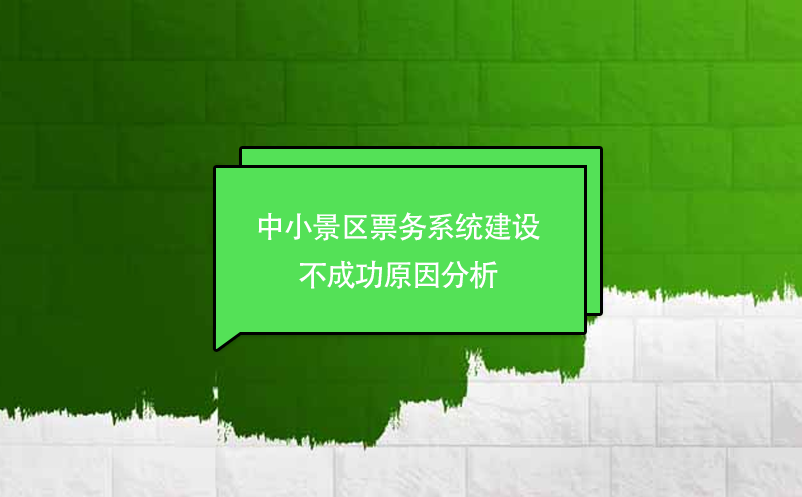 中小景区票务系统建设
不成功原因分析